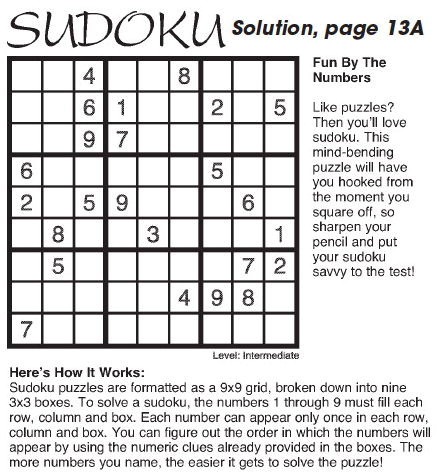 SUDOKU Solution, page 13A

|   |   |   |   |   |   |   |   |   |
|---|---|---|---|---|---|---|---|---|
|   |   | 4 |   |   | 8 |   |   |   |
|   |   | 6 | 1 |   |   | 2 |   | 5 |
|   |   | 9 | 7 |   |   |   |   |   |
| 6 |   |   |   |   |   | 5 |   |   |
| 2 |   | 5 | 9 |   |   |   | 6 |   |
|   | 8 |   |   | 3 |   |   |   | 1 |
|   | 5 |   |   |   |   |   | 7 | 2 |
|   |   |   |   |   | 4 | 9 | 8 |   |
| 7 |   |   |   |   |   |   |   |   |

Level: Intermediate

Fun By The Numbers

Like puzzles? Then you'll love sudoku. This mind-bending puzzle will have you hooked from the moment you square off, so sharpen your pencil and put your sudoku savvy to the test!

Here's How It Works:
Sudoku puzzles are formatted as a 9x9 grid, broken down into nine 3x3 boxes. To solve a sudoku, the numbers 1 through 9 must fill each row, column and box. Each number can appear only once in each row, column and box. You can figure out the order in which the numbers will appear by using the numeric clues already provided in the boxes. The more numbers you name, the easier it gets to solve the puzzle!